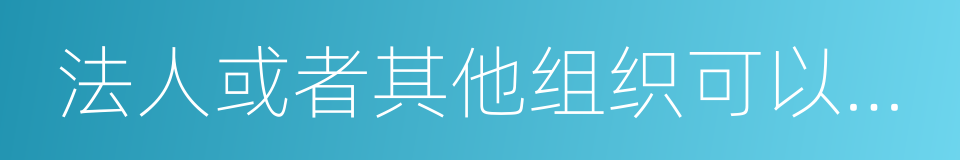 法人或者其他组织可以...